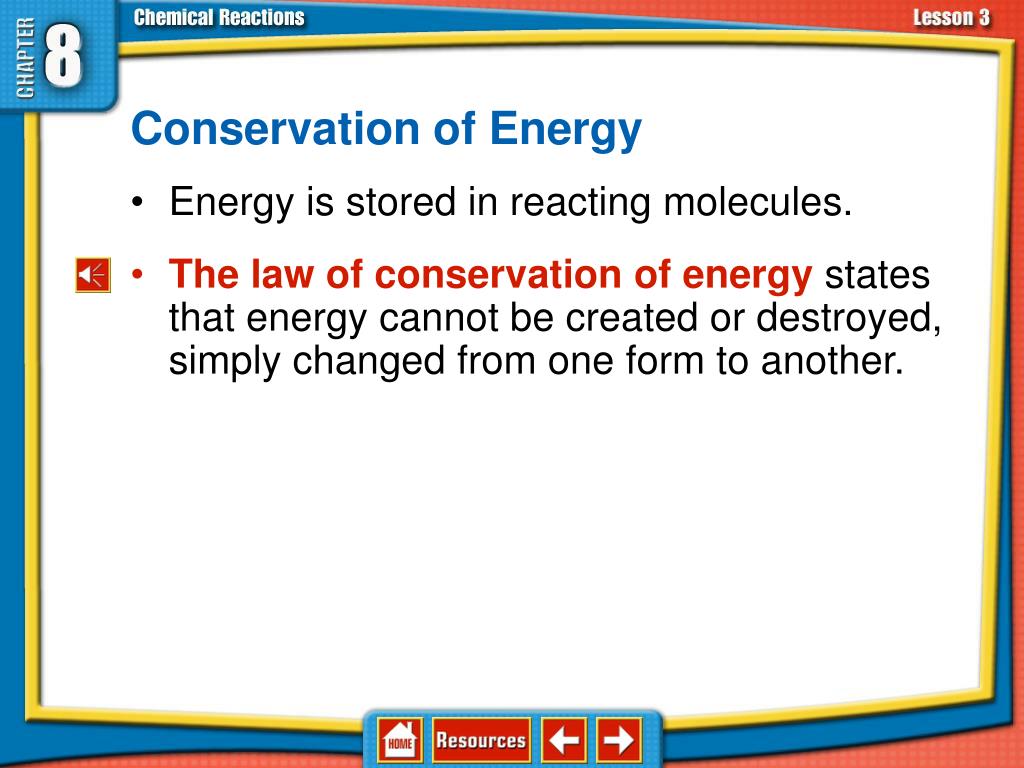 CHAPTER 8

Chemical Reactions

Lesson 3

Conservation of Energy

• Energy is stored in reacting molecules.

• The law of conservation of energy states that energy cannot be created or destroyed, simply changed from one form to another.

HOME

Resources